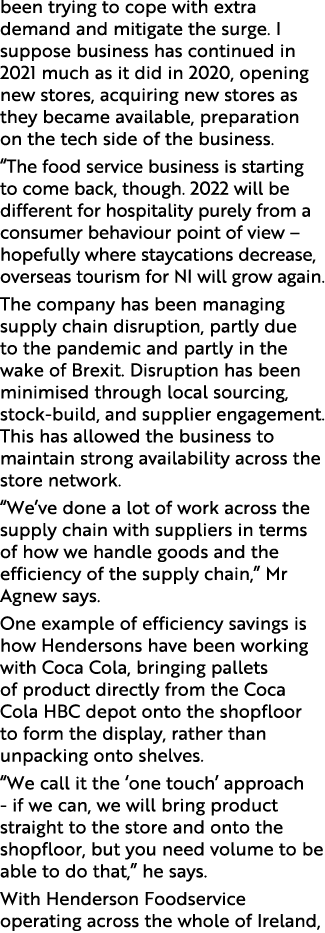 been trying to cope with extra demand and mitigate the surge. I suppose business has continued in 2021 much as it did in 2020, opening new stores, acquiring new stores as they became available, preparation on the tech side of the business.

“The food service business is starting to come back, though. 2022 will be different for hospitality purely from a consumer behaviour point of view – hopefully where staycations decrease, overseas tourism for NI will grow again.

The company has been managing supply chain disruption, partly due to the pandemic and partly in the wake of Brexit. Disruption has been minimised through local sourcing, stock-build, and supplier engagement. This has allowed the business to maintain strong availability across the store network.

“We’ve done a lot of work across the supply chain with suppliers in terms of how we handle goods and the efficiency of the supply chain,” Mr Agnew says.

One example of efficiency savings is how Hendersons have been working with Coca Cola, bringing pallets of product directly from the Coca Cola HBC depot onto the shopfloor to form the display, rather than unpacking onto shelves.

“We call it the ‘one touch’ approach - if we can, we will bring product straight to the store and onto the shopfloor, but you need volume to be able to do that,” he says.

With Henderson Foodservice operating across the whole of Ireland,